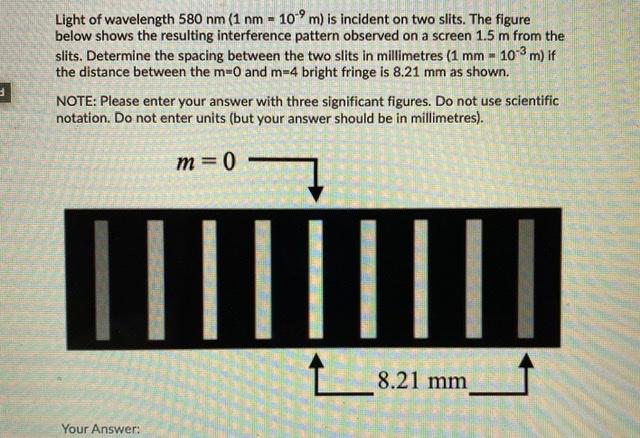 Light of wavelength 580 nm (1 nm = $10^{-9}$ m) is incident on two slits. The figure below shows the resulting interference pattern observed on a screen 1.5 m from the slits. Determine the spacing between the two slits in millimetres (1 mm = $10^{-3}$ m) if the distance between the m=0 and m=4 bright fringe is 8.21 mm as shown.

NOTE: Please enter your answer with three significant figures. Do not use scientific notation. Do not enter units (but your answer should be in millimetres).

$m = 0$

8.21 mm

Your Answer: